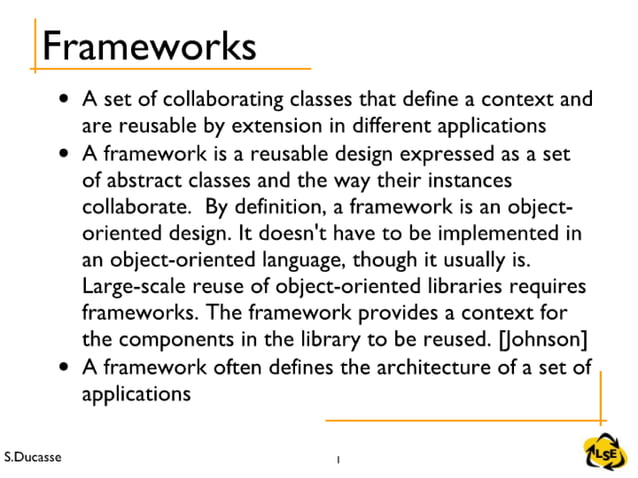 Frameworks

• A set of collaborating classes that define a context and are reusable by extension in different applications
• A framework is a reusable design expressed as a set of abstract classes and the way their instances collaborate. By definition, a framework is an object-oriented design. It doesn't have to be implemented in an object-oriented language, though it usually is. Large-scale reuse of object-oriented libraries requires frameworks. The framework provides a context for the components in the library to be reused. [Johnson]
• A framework often defines the architecture of a set of applications

S.Ducasse

1

LSE